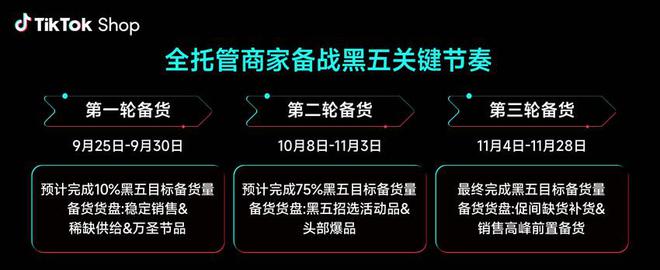 TikTok Shop

全托管商家备战黑五关键节奏

第一轮备货
9月25日-9月30日
预计完成10%黑五目标备货量
备货货盘:稳定销售&
稀缺供给&万圣节品

第二轮备货
10月8日-11月3日
预计完成75%黑五目标备货量
备货货盘:黑五招选活动品&
头部爆品

第三轮备货
11月4日-11月28日
最终完成黑五目标备货量
备货货盘:促间缺货补货&
销售高峰前置备货